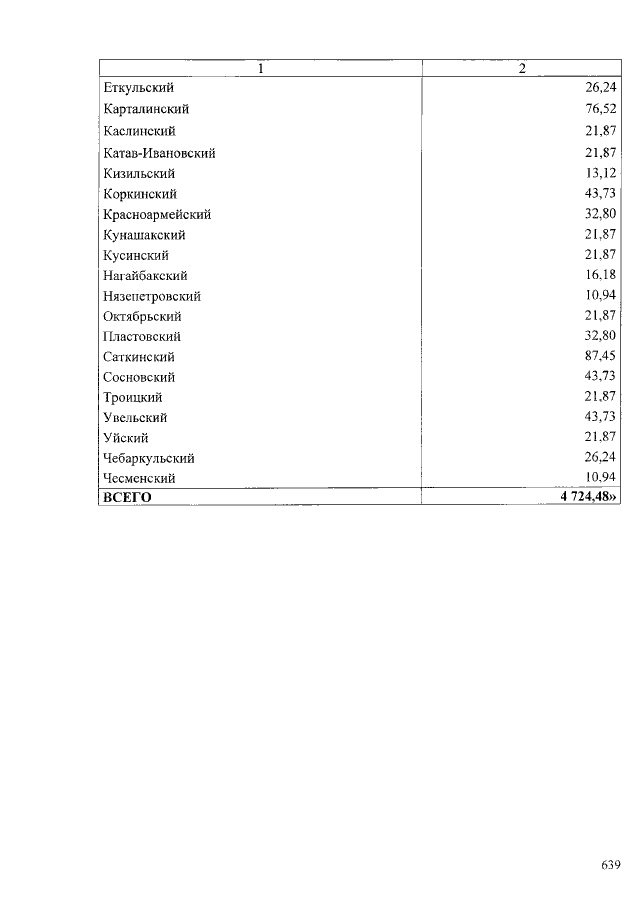 | 1 | 2 |
|---|---|
| Еткульский | 26,24 |
| Карталинский | 76,52 |
| Каслинский | 21,87 |
| Катав-Ивановский | 21,87 |
| Кизильский | 13,12 |
| Коркинский | 43,73 |
| Красноармейский | 32,80 |
| Кунашакский | 21,87 |
| Кусинский | 21,87 |
| Нагайбакский | 16,18 |
| Нязепетровский | 10,94 |
| Октябрьский | 21,87 |
| Пластовский | 32,80 |
| Саткинский | 87,45 |
| Сосновский | 43,73 |
| Троицкий | 21,87 |
| Увельский | 43,73 |
| Уйский | 21,87 |
| Чебаркульский | 26,24 |
| Чесменский | 10,94 |
| ВСЕГО | 4 724,48» |

639